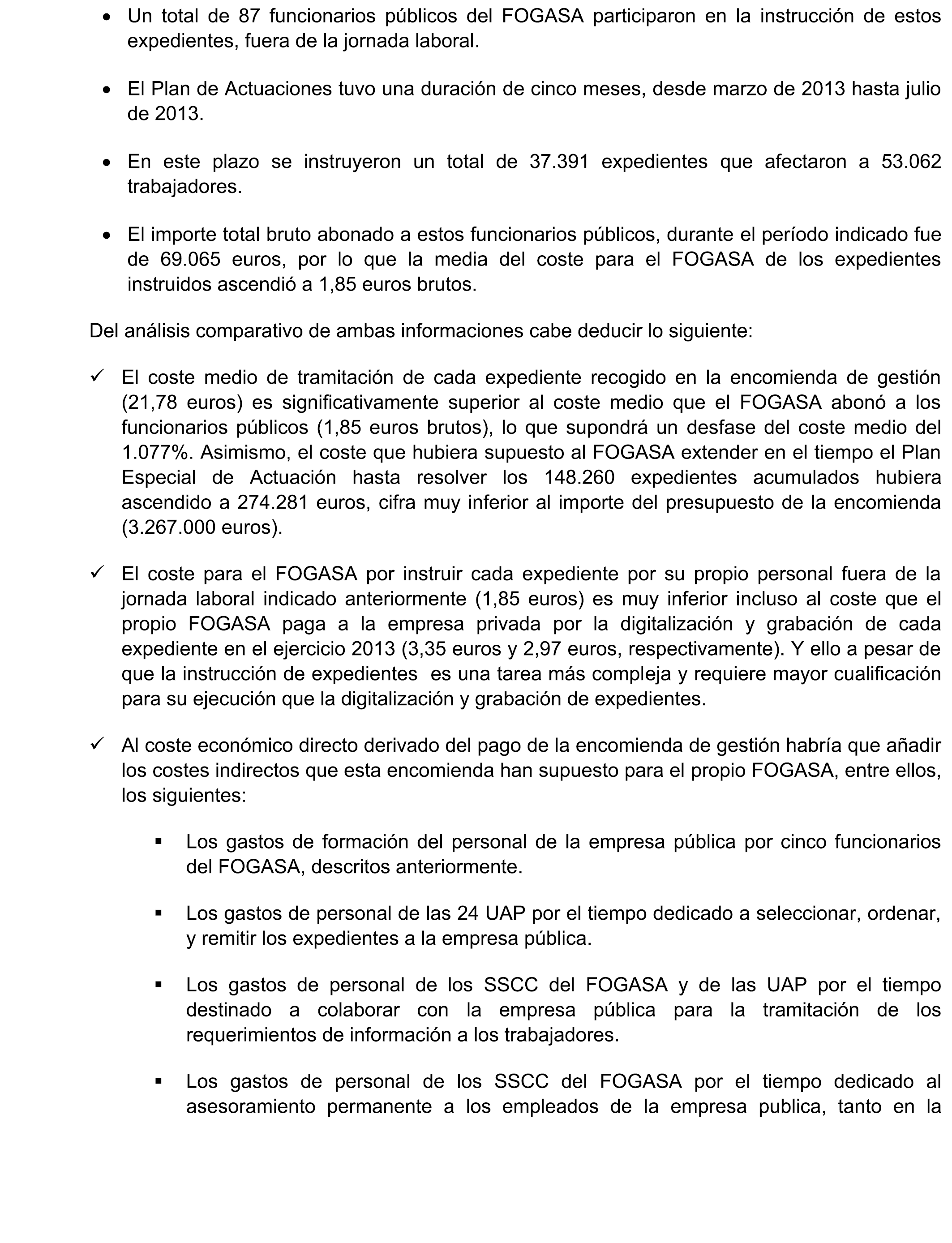 • Un total de 87 funcionarios públicos del FOGASA participaron en la instrucción de estos expedientes, fuera de la jornada laboral.

• El Plan de Actuaciones tuvo una duración de cinco meses, desde marzo de 2013 hasta julio de 2013.

• En este plazo se instruyeron un total de 37.391 expedientes que afectaron a 53.062 trabajadores.

• El importe total bruto abonado a estos funcionarios públicos, durante el período indicado fue de 69.065 euros, por lo que la media del coste para el FOGASA de los expedientes instruidos ascendió a 1,85 euros brutos.

Del análisis comparativo de ambas informaciones cabe deducir lo siguiente:

✓ El coste medio de tramitación de cada expediente recogido en la encomienda de gestión (21,78 euros) es significativamente superior al coste medio que el FOGASA abonó a los funcionarios públicos (1,85 euros brutos), lo que supondrá un desfase del coste medio del 1.077%. Asimismo, el coste que hubiera supuesto al FOGASA extender en el tiempo el Plan Especial de Actuación hasta resolver los 148.260 expedientes acumulados hubiera ascendido a 274.281 euros, cifra muy inferior al importe del presupuesto de la encomienda (3.267.000 euros).

✓ El coste para el FOGASA por instruir cada expediente por su propio personal fuera de la jornada laboral indicado anteriormente (1,85 euros) es muy inferior incluso al coste que el propio FOGASA paga a la empresa privada por la digitalización y grabación de cada expediente en el ejercicio 2013 (3,35 euros y 2,97 euros, respectivamente). Y ello a pesar de que la instrucción de expedientes es una tarea más compleja y requiere mayor cualificación para su ejecución que la digitalización y grabación de expedientes.

✓ Al coste económico directo derivado del pago de la encomienda de gestión habría que añadir los costes indirectos que esta encomienda han supuesto para el propio FOGASA, entre ellos, los siguientes:

▪ Los gastos de formación del personal de la empresa pública por cinco funcionarios del FOGASA, descritos anteriormente.

▪ Los gastos de personal de las 24 UAP por el tiempo dedicado a seleccionar, ordenar, y remitir los expedientes a la empresa pública.

▪ Los gastos de personal de los SSCC del FOGASA y de las UAP por el tiempo destinado a colaborar con la empresa pública para la tramitación de los requerimientos de información a los trabajadores.

▪ Los gastos de personal de los SSCC del FOGASA por el tiempo dedicado al asesoramiento permanente a los empleados de la empresa publica, tanto en la